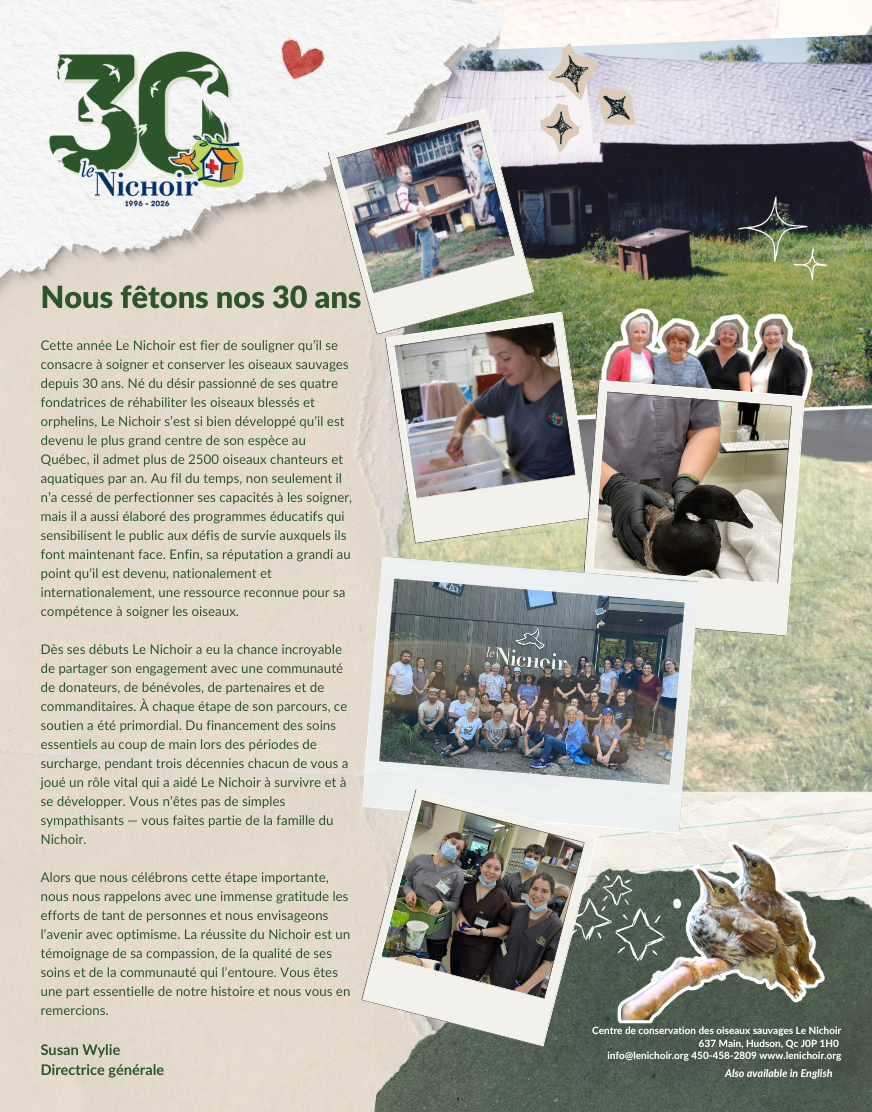 30
le Nichoir
1996 - 2026

Nous fêtons nos 30 ans

Cette année Le Nichoir est fier de souligner qu'il se consacre à soigner et conserver les oiseaux sauvages depuis 30 ans. Né du désir passionné de ses quatre fondatrices de réhabiliter les oiseaux blessés et orphelins, Le Nichoir s'est si bien développé qu'il est devenu le plus grand centre de son espèce au Québec, il admet plus de 2500 oiseaux chanteurs et aquatiques par an. Au fil du temps, non seulement il n'a cessé de perfectionner ses capacités à les soigner, mais il a aussi élaboré des programmes éducatifs qui sensibilisent le public aux défis de survie auxquels ils font maintenant face. Enfin, sa réputation a grandi au point qu'il est devenu, nationalement et internationalement, une ressource reconnue pour sa compétence à soigner les oiseaux.

Dès ses débuts Le Nichoir a eu la chance incroyable de partager son engagement avec une communauté de donateurs, de bénévoles, de partenaires et de commanditaires. À chaque étape de son parcours, ce soutien a été primordial. Du financement des soins essentiels au coup de main lors des périodes de surcharge, pendant trois décennies chacun de vous a joué un rôle vital qui a aidé Le Nichoir à survivre et à se développer. Vous n'êtes pas de simples sympathisants — vous faites partie de la famille du Nichoir.

Alors que nous célébrons cette étape importante, nous nous rappelons avec une immense gratitude les efforts de tant de personnes et nous envisageons l'avenir avec optimisme. La réussite du Nichoir est un témoignage de sa compassion, de la qualité de ses soins et de la communauté qui l'entoure. Vous êtes une part essentielle de notre histoire et nous vous en remercions.

Susan Wylie
Directrice générale

le Nichoir

Centre de conservation des oiseaux sauvages Le Nichoir
637 Main, Hudson, Qc J0P 1H0
info@lenichoir.org 450-458-2809 www.lenichoir.org
Also available in English